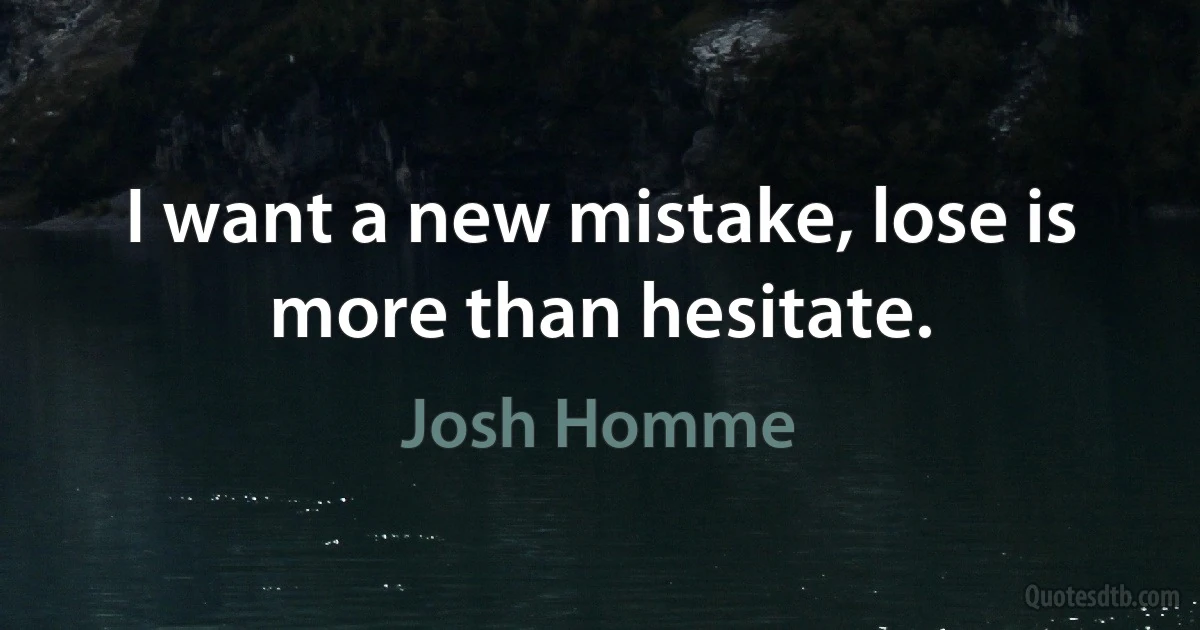 I want a new mistake, lose is more than hesitate.

Josh Homme

Quotesdtb.com